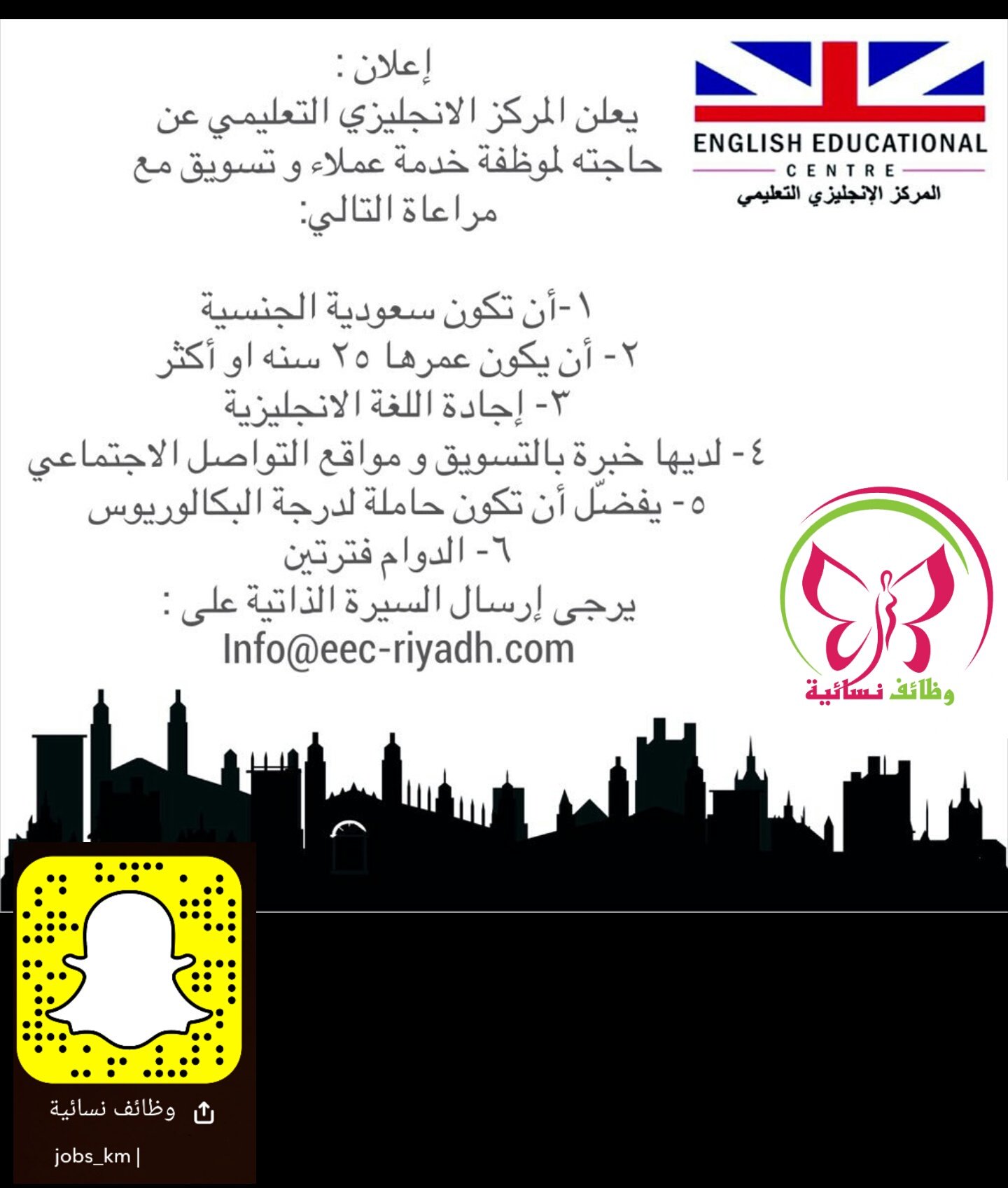 ENGLISH EDUCATIONAL
CENTRE
المركز الإنجليزي التعليمي

إعلان :
يعلن المركز الانجليزي التعليمي عن حاجته لموظفة خدمة عملاء و تسويق مع مراعاة التالي:

١-أن تكون سعودية الجنسية
٢- أن يكون عمرها ٢٥ سنه او أكثر
٣- إجادة اللغة الانجليزية
٤- لديها خبرة بالتسويق و مواقع التواصل الاجتماعي
٥- يفضّل أن تكون حاملة لدرجة البكالوريوس
٦- الدوام فترتين
يرجى إرسال السيرة الذاتية على :
Info@eec-riyadh.com

وظائف نسائية

وظائف نسائية
jobs_km |